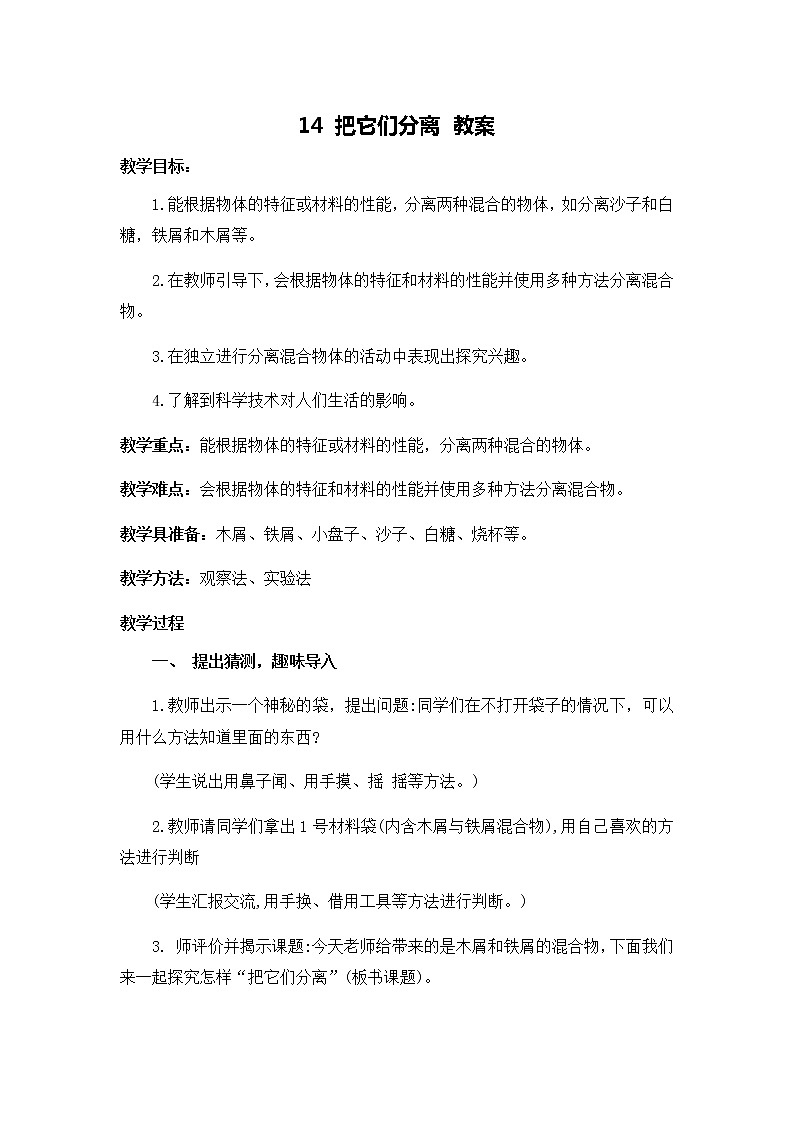 14 把它们分离 教案

教学目标：

1.能根据物体的特征或材料的性能，分离两种混合的物体，如分离沙子和白糖，铁屑和木屑等。

2.在教师引导下，会根据物体的特征和材料的性能并使用多种方法分离混合物。

3.在独立进行分离混合物体的活动中表现出探究兴趣。

4.了解到科学技术对人们生活的影响。

教学重点：能根据物体的特征或材料的性能，分离两种混合的物体。

教学难点：会根据物体的特征和材料的性能并使用多种方法分离混合物。

教学具准备：木屑、铁屑、小盘子、沙子、白糖、烧杯等。

教学方法：观察法、实验法

教学过程

一、 提出猜测，趣味导入

1.教师出示一个神秘的袋，提出问题:同学们在不打开袋子的情况下，可以用什么方法知道里面的东西?

(学生说出用鼻子闻、用手摸、摇 摇等方法。)

2.教师请同学们拿出1号材料袋(内含木屑与铁屑混合物),用自己喜欢的方法进行判断

(学生汇报交流,用手换、借用工具等方法进行判断。)

3. 师评价并揭示课题:今天老师给带来的是木屑和铁屑的混合物,下面我们来一起探究怎样“把它们分离”(板书课题)。